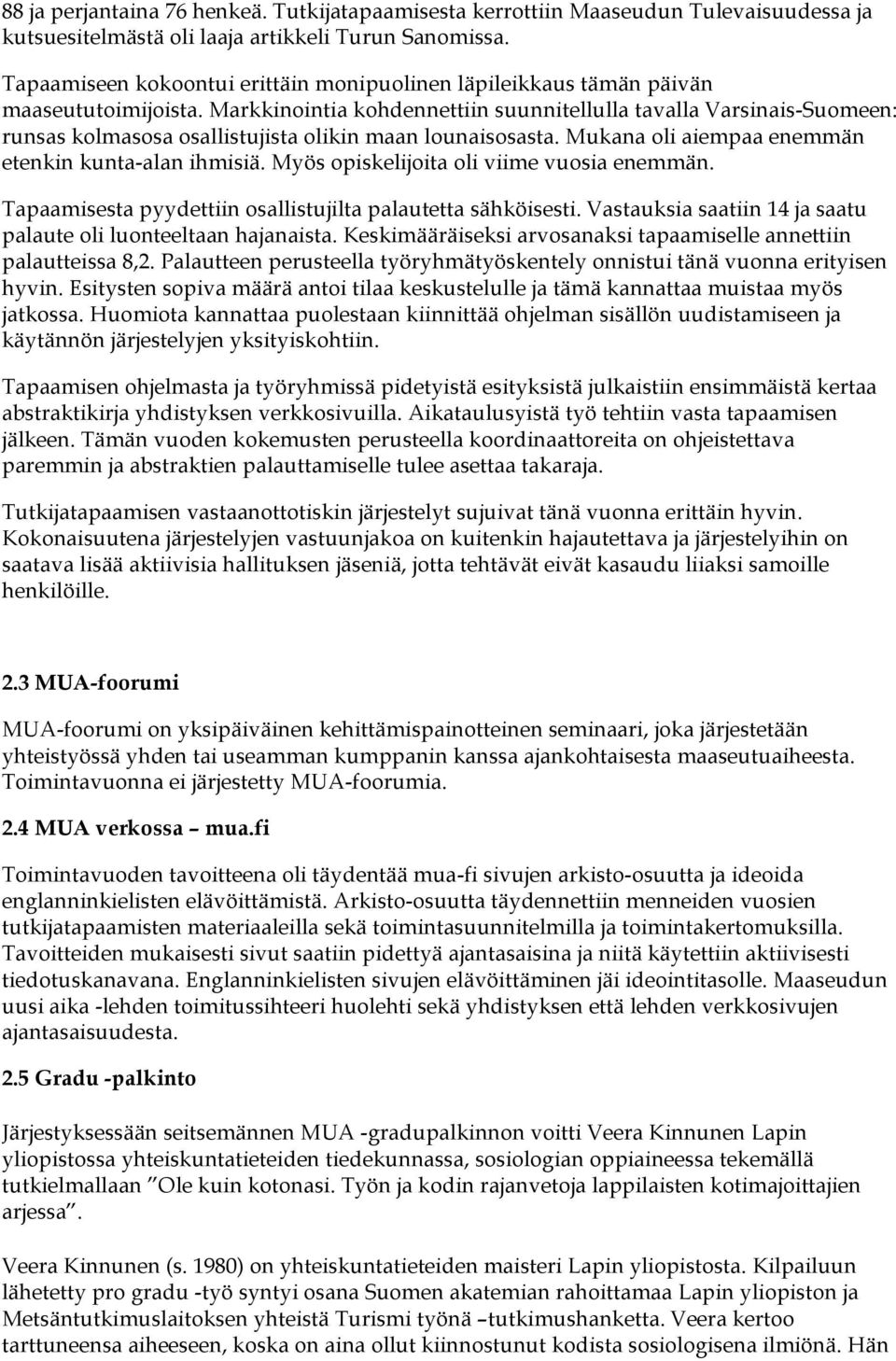 88 ja perjantaina 76 henkeä. Tutkijatapaamisesta kerrottiin Maaseudun Tulevaisuudessa ja kutsuesitelmästä oli laaja artikkeli Turun Sanomissa.

Tapaamiseen kokoontui erittäin monipuolinen läpileikkaus tämän päivän maaseututoimijoista. Markkinointia kohdennettiin suunnitellulla tavalla Varsinais-Suomeen: runsas kolmasosa osallistujista olikin maan lounaisosasta. Mukana oli aiempaa enemmän etenkin kunta-alan ihmisiä. Myös opiskelijoita oli viime vuosia enemmän.

Tapaamisesta pyydettiin osallistujilta palautetta sähköisesti. Vastauksia saatiin 14 ja saatu palaute oli luonteeltaan hajanaista. Keskimääräiseksi arvosanaksi tapaamiselle annettiin palautteissa 8,2. Palautteen perusteella työryhmätyöskentely onnistui tänä vuonna erityisen hyvin. Esitysten sopiva määrä antoi tilaa keskustelulle ja tämä kannattaa muistaa myös jatkossa. Huomiota kannattaa puolestaan kiinnittää ohjelman sisällön uudistamiseen ja käytännön järjestelyjen yksityiskohtiin.

Tapaamisen ohjelmasta ja työryhmissä pidetyistä esityksistä julkaistiin ensimmäistä kertaa abstraktikirja yhdistyksen verkkosivuilla. Aikataulusyistä työ tehtiin vasta tapaamisen jälkeen. Tämän vuoden kokemusten perusteella koordinaattoreita on ohjeistettava paremmin ja abstraktien palauttamiselle tulee asettaa takaraja.

Tutkijatapaamisen vastaanottotiskin järjestelyt sujuivat tänä vuonna erittäin hyvin. Kokonaisuutena järjestelyjen vastuunjakoa on kuitenkin hajautettava ja järjestelyihin on saatava lisää aktiivisia hallituksen jäseniä, jotta tehtävät eivät kasaudu liiaksi samoille henkilöille.

2.3 MUA-foorumi

MUA-foorumi on yksipäiväinen kehittämispainotteinen seminaari, joka järjestetään yhteistyössä yhden tai useamman kumppanin kanssa ajankohtaisesta maaseutuaiheesta. Toimintavuonna ei järjestetty MUA-foorumia.

2.4 MUA verkossa – mua.fi

Toimintavuoden tavoitteena oli täydentää mua-fi sivujen arkisto-osuutta ja ideoida englanninkielisten elävöittämistä. Arkisto-osuutta täydennettiin menneiden vuosien tutkijatapaamisten materiaaleilla sekä toimintasuunnitelmilla ja toimintakertomuksilla. Tavoitteiden mukaisesti sivut saatiin pidettyä ajantasaisina ja niitä käytettiin aktiivisesti tiedotuskanavana. Englanninkielisten sivujen elävöittäminen jäi ideointitasolle. Maaseudun uusi aika -lehden toimitussihteeri huolehti sekä yhdistyksen että lehden verkkosivujen ajantasaisuudesta.

2.5 Gradu -palkinto

Järjestyksessään seitsemännen MUA -gradupalkinnon voitti Veera Kinnunen Lapin yliopistossa yhteiskuntatieteiden tiedekunnassa, sosiologian oppiaineessa tekemällä tutkielmallaan ”Ole kuin kotonasi. Työn ja kodin rajanvetoja lappilaisten kotimajoittajien arjessa”.

Veera Kinnunen (s. 1980) on yhteiskuntatieteiden maisteri Lapin yliopistosta. Kilpailuun lähetetty pro gradu -työ syntyi osana Suomen akatemian rahoittamaa Lapin yliopiston ja Metsäntutkimuslaitoksen yhteistä Turismi työnä –tutkimushanketta. Veera kertoo tarttuneensa aiheeseen, koska on aina ollut kiinnostunut kodista sosiologisena ilmiönä. Hän